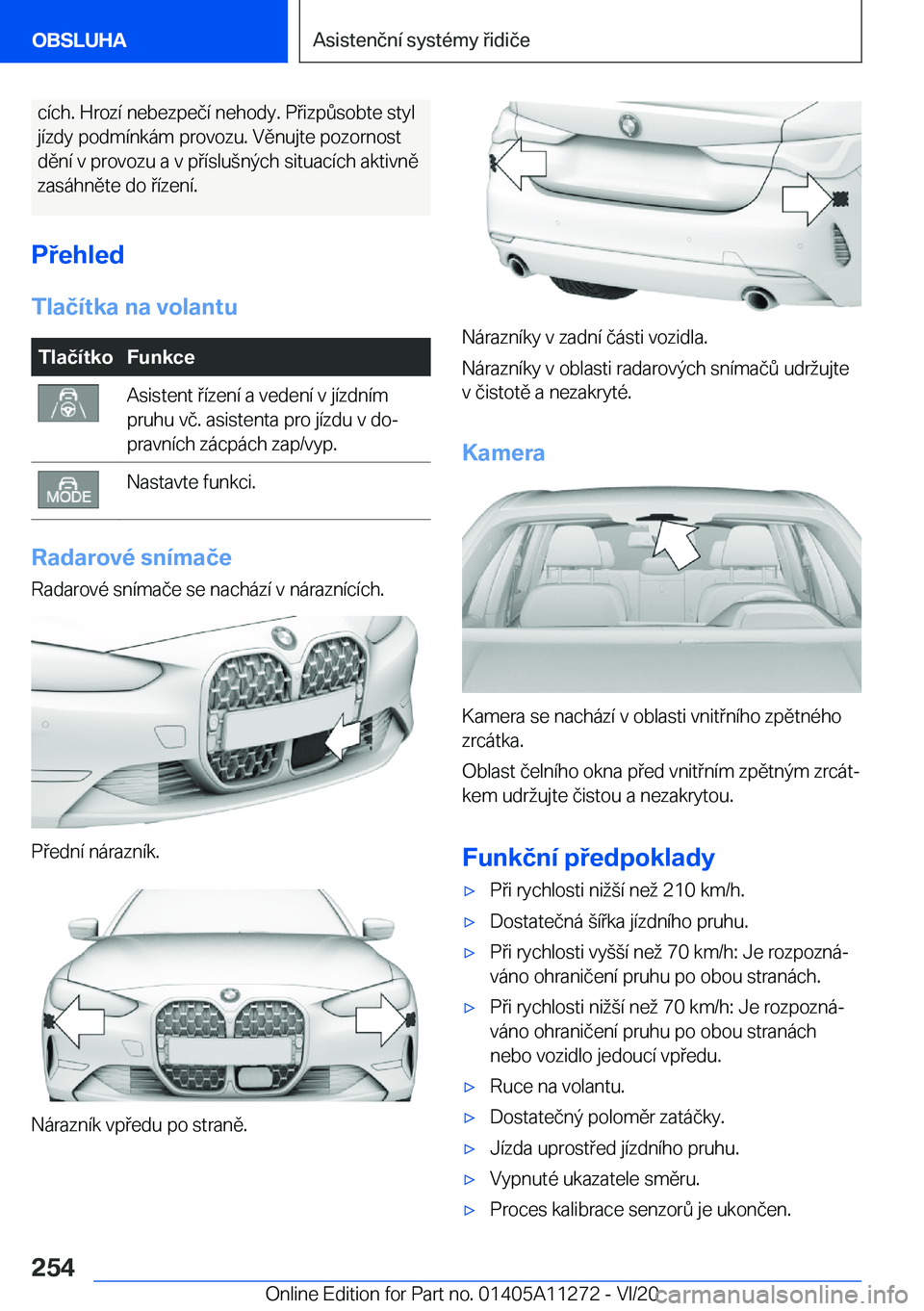 OBSLUHA

Asistenční systémy řidiče

cích. Hrozí nebezpečí nehody. Přizpůsobte styl jízdy podmínkám provozu. Věnujte pozornost dění v provozu a v příslušných situacích aktivně zasáhněte do řízení.

Přehled

Tlačítka na volantu

| Tlačítko | Funkce |
|---|---|
|  | Asistent řízení a vedení v jízdním pruhu vč. asistenta pro jízdu v dopravních zácpách zap/vyp. |
| MODE | Nastavte funkci. |

Radarové snímače

Radarové snímače se nachází v náraznících.

Přední nárazník.

Nárazník vpředu po straně.

Nárazníky v zadní části vozidla.

Nárazníky v oblasti radarových snímačů udržujte v čistotě a nezakryté.

Kamera

Kamera se nachází v oblasti vnitřního zpětného zrcátka.

Oblast čelního okna před vnitřním zpětným zrcátkem udržujte čistou a nezakrytou.

Funkční předpoklady

▷ Při rychlosti nižší než 210 km/h.

▷ Dostatečná šířka jízdního pruhu.

▷ Při rychlosti vyšší než 70 km/h: Je rozpoznáváno ohraničení pruhu po obou stranách.

▷ Při rychlosti nižší než 70 km/h: Je rozpoznáváno ohraničení pruhu po obou stranách nebo vozidlo jedoucí vpředu.

▷ Ruce na volantu.

▷ Dostatečný poloměr zatáčky.

▷ Jízda uprostřed jízdního pruhu.

▷ Vypnuté ukazatele směru.

▷ Proces kalibrace senzorů je ukončen.

254

Online Edition for Part no. 01405A11272 - VI/20

carmanualsonline.info